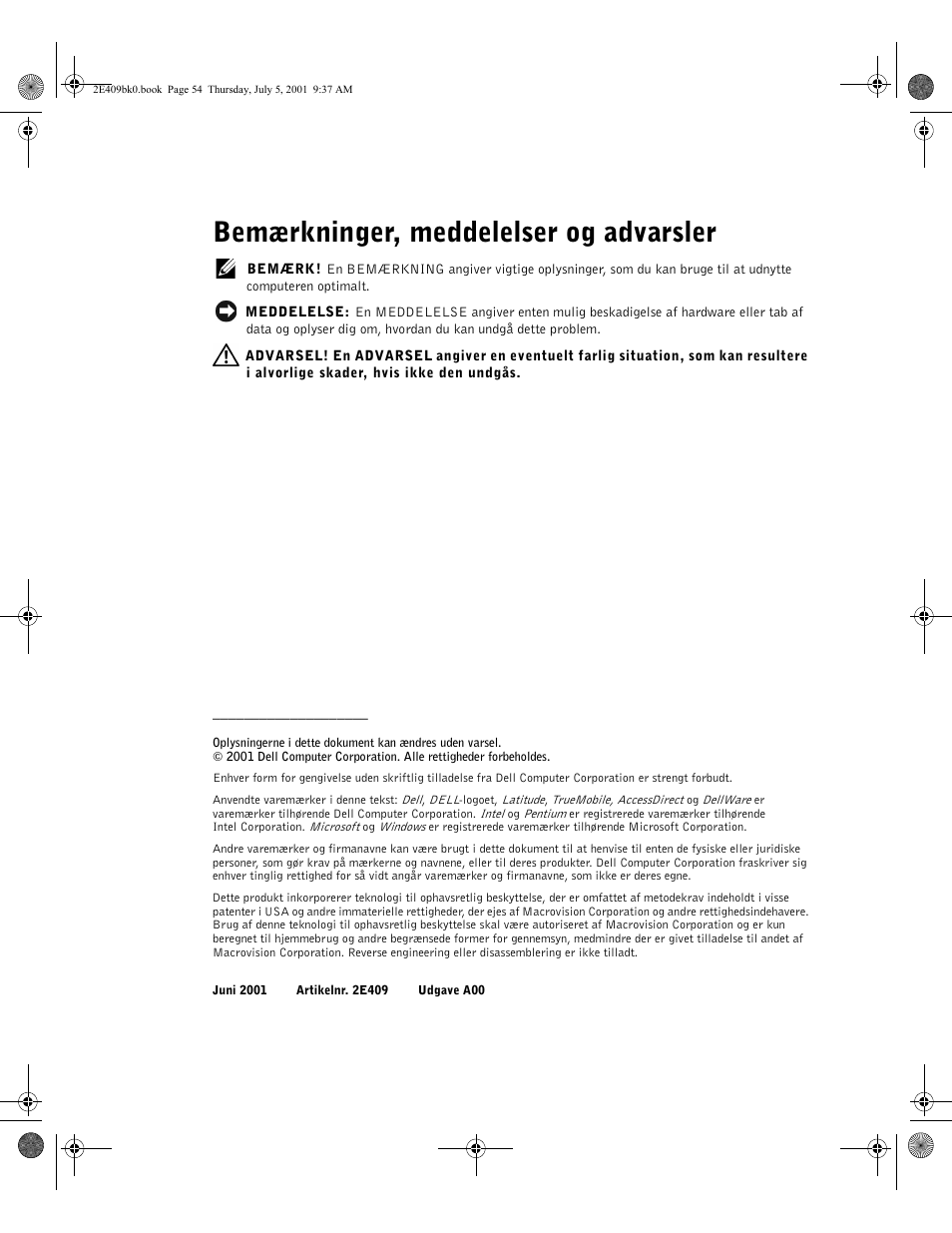 2E409bk0.book Page 54 Thursday, July 5, 2001 9:37 AM

Bemærkninger, meddelelser og advarsler

BEMÆRK! En BEMÆRKNING angiver vigtige oplysninger, som du kan bruge til at udnytte computeren optimalt.

MEDDELELSE: En MEDDELELSE angiver enten mulig beskadigelse af hardware eller tab af data og oplyser dig om, hvordan du kan undgå dette problem.

ADVARSEL! En ADVARSEL angiver en eventuelt farlig situation, som kan resultere i alvorlige skader, hvis ikke den undgås.

Oplysningerne i dette dokument kan ændres uden varsel.
© 2001 Dell Computer Corporation. Alle rettigheder forbeholdes.

Enhver form for gengivelse uden skriftlig tilladelse fra Dell Computer Corporation er strengt forbudt.

Anvendte varemærker i denne tekst: Dell, DELL-logoet, Latitude, TrueMobile, AccessDirect og DellWare er varemærker tilhørende Dell Computer Corporation. Intel og Pentium er registrerede varemærker tilhørende Intel Corporation. Microsoft og Windows er registrerede varemærker tilhørende Microsoft Corporation.

Andre varemærker og firmanavne kan være brugt i dette dokument til at henvise til enten de fysiske eller juridiske personer, som gør krav på mærkerne og navnene, eller til deres produkter. Dell Computer Corporation fraskriver sig enhver tinglig rettighed for så vidt angår varemærker og firmanavne, som ikke er deres egne.

Dette produkt inkorporerer teknologi til ophavsretlig beskyttelse, der er omfattet af metodekrav indeholdt i visse patenter i USA og andre immaterielle rettigheder, der ejes af Macrovision Corporation og andre rettighedsindehavere. Brug af denne teknologi til ophavsretlig beskyttelse skal være autoriseret af Macrovision Corporation og er kun beregnet til hjemmebrug og andre begrænsede former for gennemsyn, medmindre der er givet tilladelse til andet af Macrovision Corporation. Reverse engineering eller disassemblering er ikke tilladt.

Juni 2001 Artikelnr. 2E409 Udgave A00